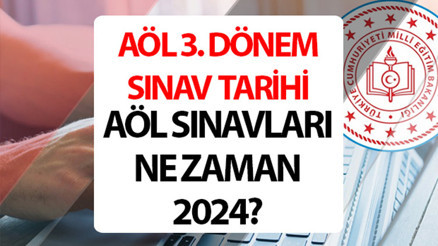 AÖL 3. DÖNEM SINAV TARİHİ AÖL SINAVLARI NE ZAMAN 2024?

TÜRKİYE CUMHURİYETİ MİLLİ EĞİTİM BAKANLIĞI